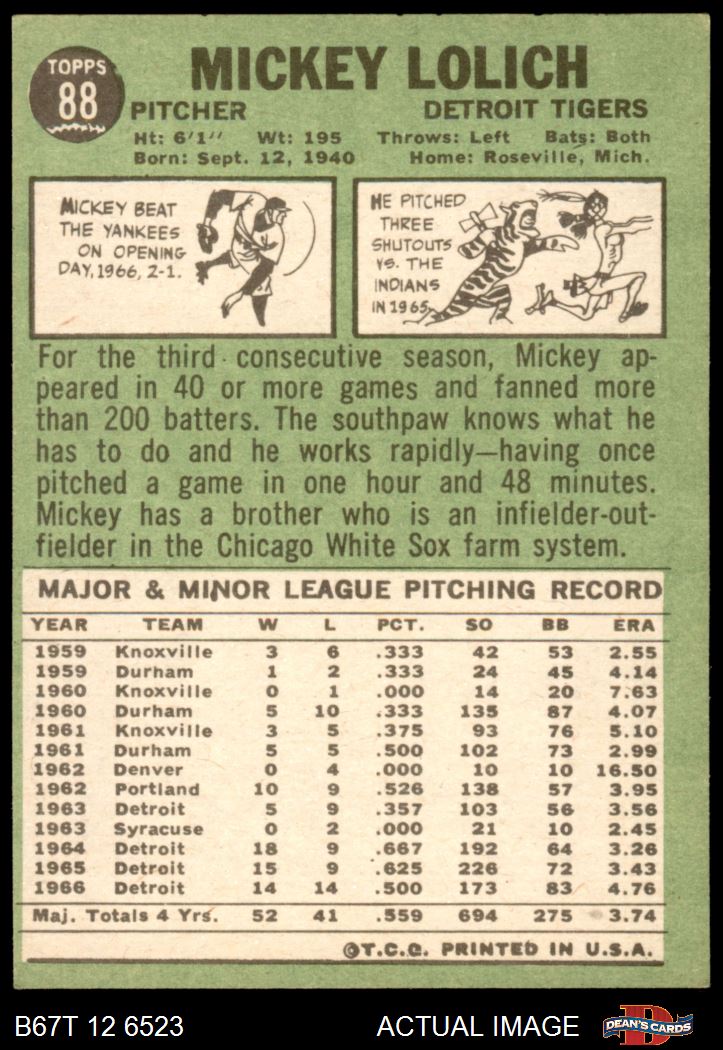 TOPPS 88

MICKEY LOLICH

PITCHER DETROIT TIGERS

Ht: 6'1'' Wt: 195 Throws: Left Bats: Both
Born: Sept. 12, 1940 Home: Roseville, Mich.

MICKEY BEAT THE YANKEES ON OPENING DAY, 1966, 2-1.

HE PITCHED THREE SHUTOUTS VS. THE INDIANS IN 1965.

For the third consecutive season, Mickey appeared in 40 or more games and fanned more than 200 batters. The southpaw knows what he has to do and he works rapidly—having once pitched a game in one hour and 48 minutes. Mickey has a brother who is an infielder-outfielder in the Chicago White Sox farm system.

MAJOR & MINOR LEAGUE PITCHING RECORD

| YEAR | TEAM | W | L | PCT. | SO | BB | ERA |
|---|---|---|---|---|---|---|---|
| 1959 | Knoxville | 3 | 6 | .333 | 42 | 53 | 2.55 |
| 1959 | Durham | 1 | 2 | .333 | 24 | 45 | 4.14 |
| 1960 | Knoxville | 0 | 1 | .000 | 14 | 20 | 7.63 |
| 1960 | Durham | 5 | 10 | .333 | 135 | 87 | 4.07 |
| 1961 | Knoxville | 3 | 5 | .375 | 93 | 76 | 5.10 |
| 1961 | Durham | 5 | 5 | .500 | 102 | 73 | 2.99 |
| 1962 | Denver | 0 | 4 | .000 | 10 | 10 | 16.50 |
| 1962 | Portland | 10 | 9 | .526 | 138 | 57 | 3.95 |
| 1963 | Detroit | 5 | 9 | .357 | 103 | 56 | 3.56 |
| 1963 | Syracuse | 0 | 2 | .000 | 21 | 10 | 2.45 |
| 1964 | Detroit | 18 | 9 | .667 | 192 | 64 | 3.26 |
| 1965 | Detroit | 15 | 9 | .625 | 226 | 72 | 3.43 |
| 1966 | Detroit | 14 | 14 | .500 | 173 | 83 | 4.76 |
| Maj. Totals 4 Yrs. | | 52 | 41 | .559 | 694 | 275 | 3.74 |

©T.C.G. PRINTED IN U.S.A.

B67T 12 6523 ACTUAL IMAGE DEAN'S CARDS